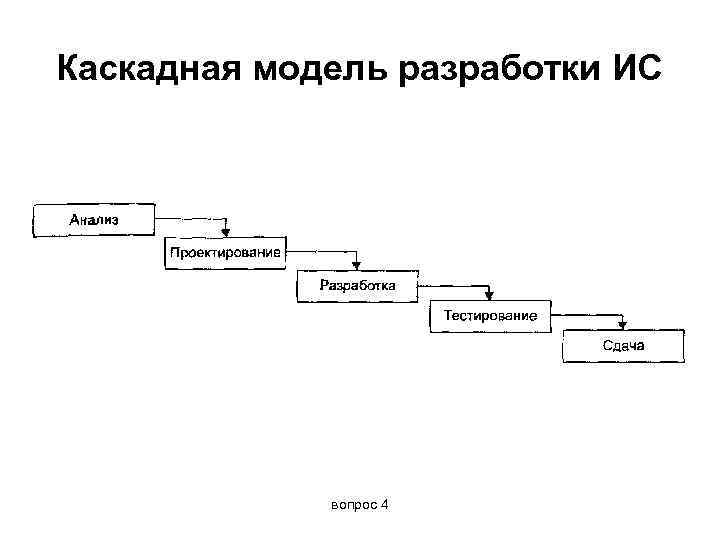 Каскадная модель разработки ИС

Анализ

Проектирование

Разработка

Тестирование

Сдача

вопрос 4